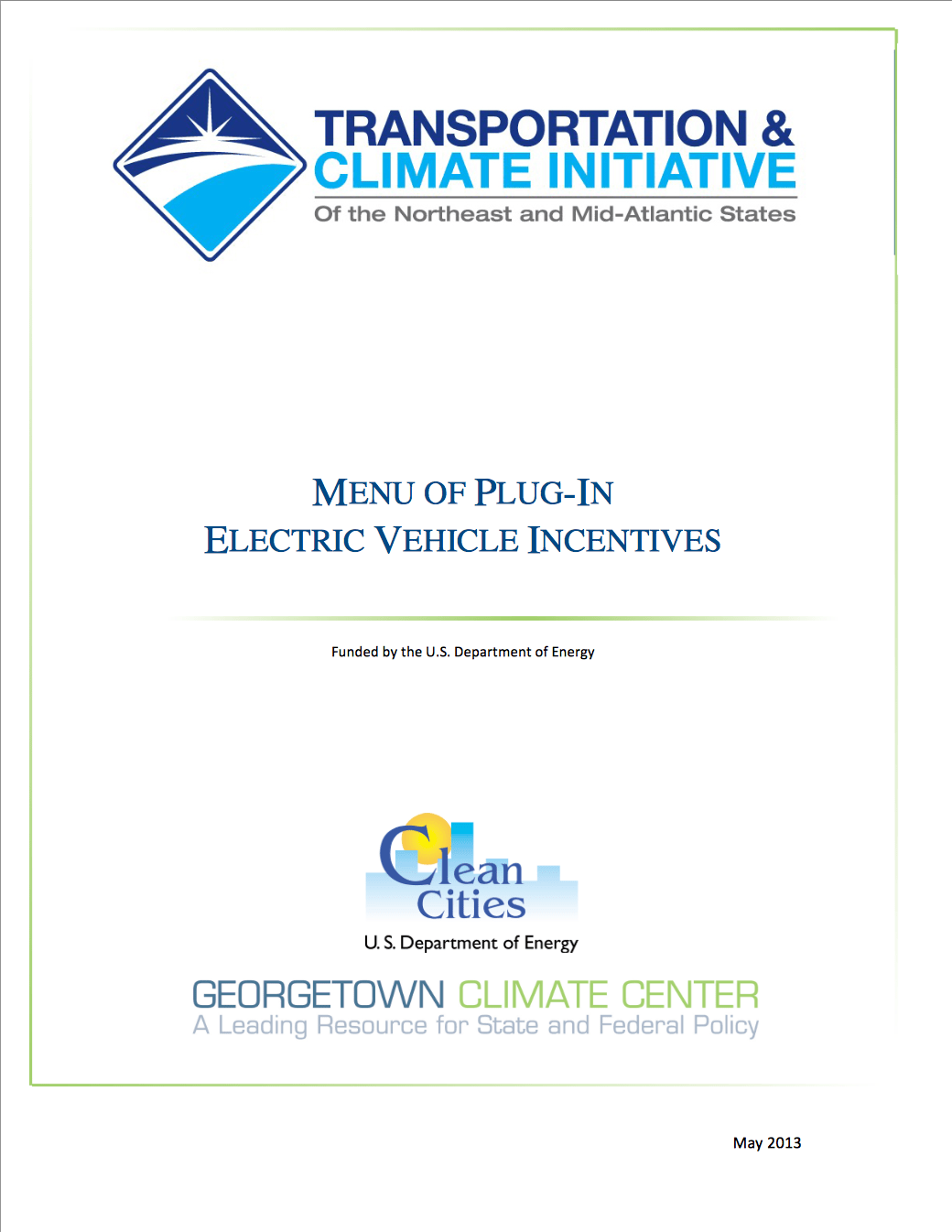 TRANSPORTATION &
CLIMATE INITIATIVE
Of the Northeast and Mid-Atlantic States

MENU OF PLUG-IN
ELECTRIC VEHICLE INCENTIVES

Funded by the U.S. Department of Energy

Clean
Cities
U. S. Department of Energy

GEORGETOWN CLIMATE CENTER
A Leading Resource for State and Federal Policy

May 2013